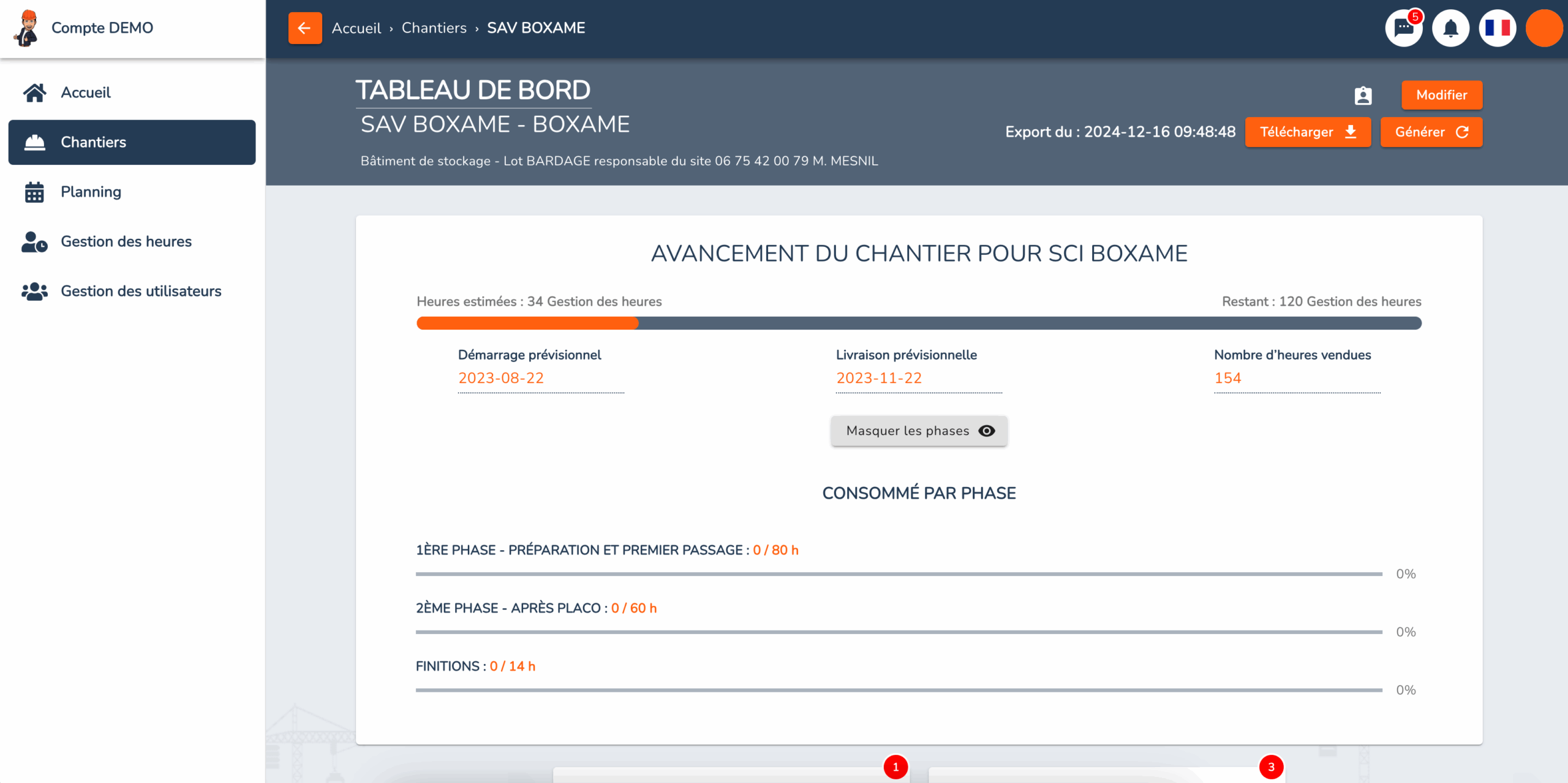 Compte DEMO

Accueil
Chantiers
Planning
Gestion des heures
Gestion des utilisateurs

Accueil › Chantiers › SAV BOXAME

5

TABLEAU DE BORD
SAV BOXAME - BOXAME
Bâtiment de stockage - Lot BARDAGE responsable du site 06 75 42 00 79 M. MESNIL

Modifier
Export du : 2024-12-16 09:48:48
Télécharger
Générer

AVANCEMENT DU CHANTIER POUR SCI BOXAME

Heures estimées : 34 Gestion des heures
Restant : 120 Gestion des heures

Démarrage prévisionnel
2023-08-22

Livraison prévisionnelle
2023-11-22

Nombre d'heures vendues
154

Masquer les phases

CONSOMMÉ PAR PHASE

1ÈRE PHASE - PRÉPARATION ET PREMIER PASSAGE : 0 / 80 h
0%

2ÈME PHASE - APRÈS PLACO : 0 / 60 h
0%

FINITIONS : 0 / 14 h
0%

1
3